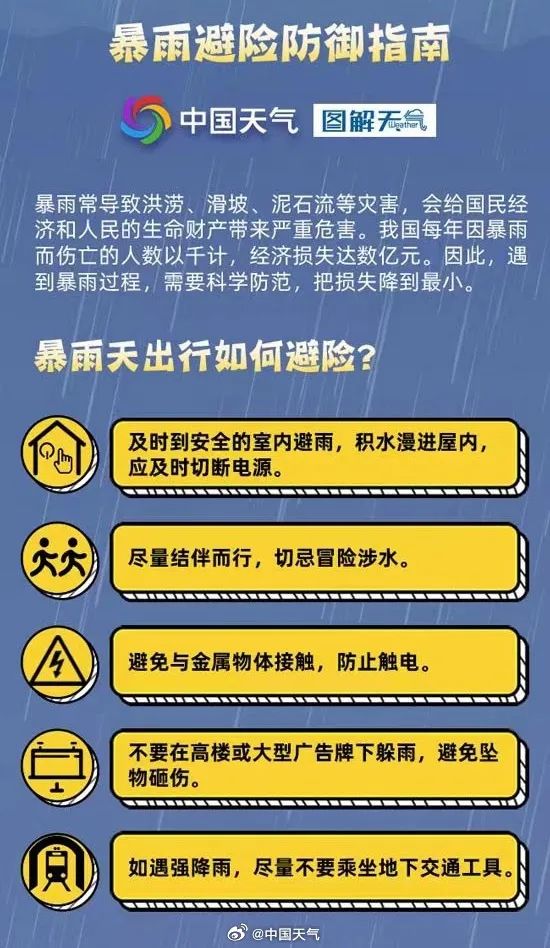 暴雨避险防御指南

中国天气 图解天气 Weather

暴雨常导致洪涝、滑坡、泥石流等灾害，会给国民经济和人民的生命财产带来严重危害。我国每年因暴雨而伤亡的人数以千计，经济损失达数亿元。因此，遇到暴雨过程，需要科学防范，把损失降到最小。

暴雨天出行如何避险？

及时到安全的室内避雨，积水漫进屋内，应及时切断电源。

尽量结伴而行，切忌冒险涉水。

避免与金属物体接触，防止触电。

不要在高楼或大型广告牌下躲雨，避免坠物砸伤。

如遇强降雨，尽量不要乘坐地下交通工具。

@中国天气